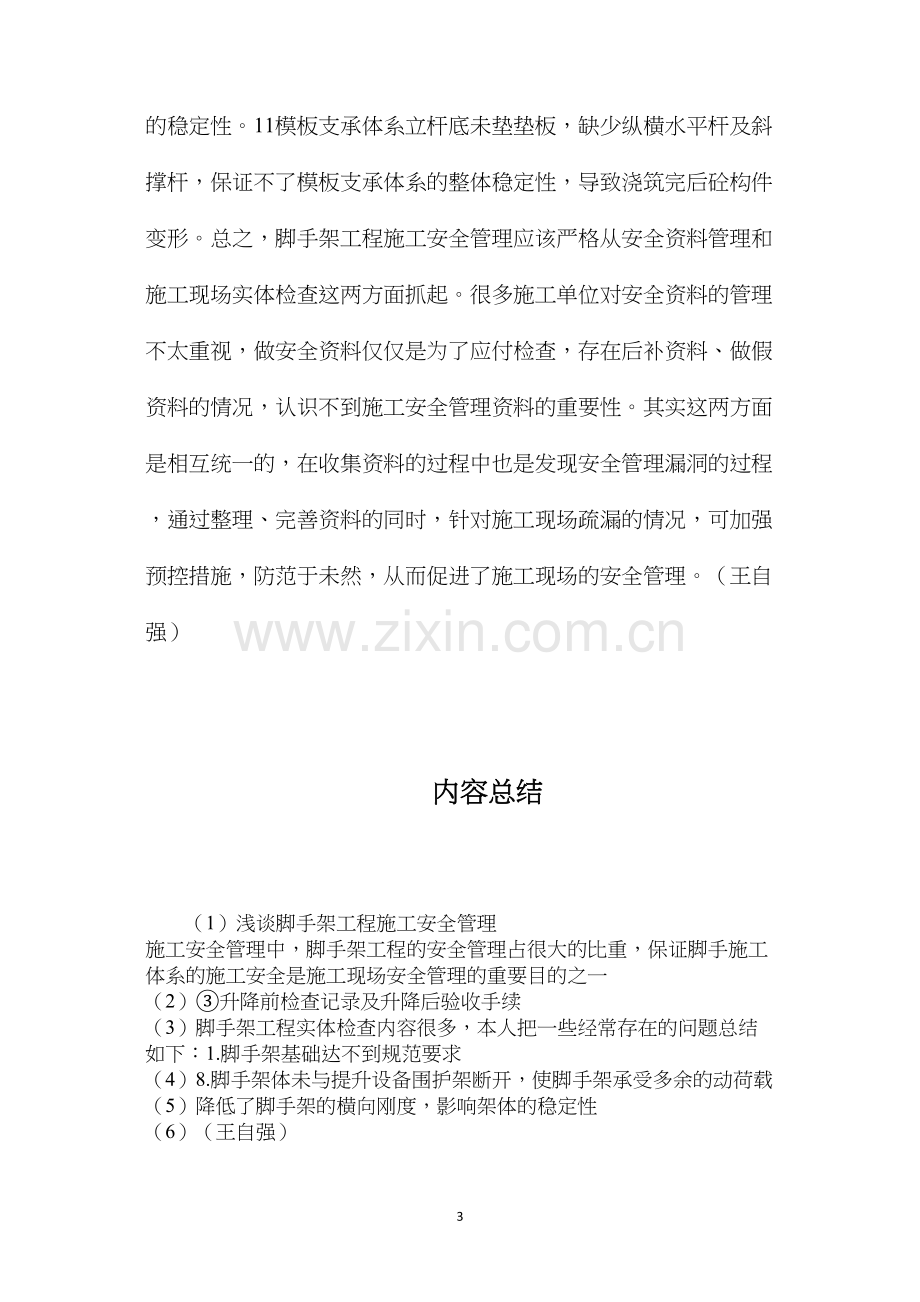 的稳定性。11模板支承体系立杆底未垫垫板，缺少纵横水平杆及斜撑杆，保证不了模板支承体系的整体稳定性，导致浇筑完后砼构件变形。总之，脚手架工程施工安全管理应该严格从安全资料管理和施工现场实体检查这两方面抓起。很多施工单位对安全资料的管理不太重视，做安全资料仅仅是为了应付检查，存在后补资料、做假资料的情况，认识不到施工安全管理资料的重要性。其实这两方面是相互统一的，在收集资料的过程中也是发现安全管理漏洞的过程，通过整理、完善资料的同时，针对施工现场疏漏的情况，可加强预控措施，防范于未然，从而促进了施工现场的安全管理。（王自强）

内容总结

（1）浅谈脚手架工程施工安全管理
施工安全管理中，脚手架工程的安全管理占很大的比重，保证脚手施工体系的施工安全是施工现场安全管理的重要目的之一
（2）③升降前检查记录及升降后验收手续
（3）脚手架工程实体检查内容很多，本人把一些经常存在的问题总结如下：1.脚手架基础达不到规范要求
（4）8.脚手架体未与提升设备围护架断开，使脚手架承受多余的动荷载
（5）降低了脚手架的横向刚度，影响架体的稳定性
（6）（王自强）

3

www.zixin.com.cn